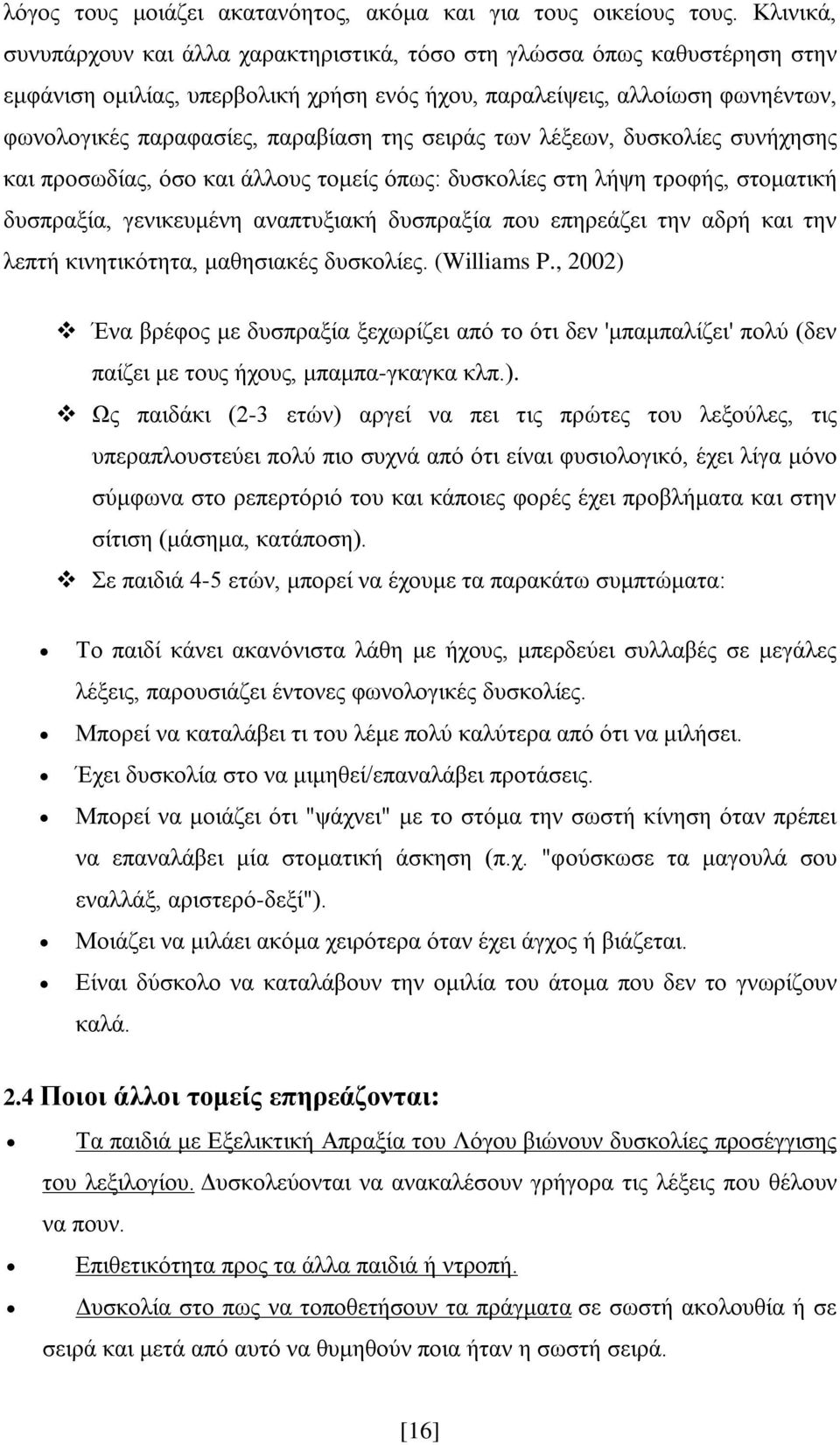 λόγος τους μοιάζει ακατανόητος, ακόμα και για τους οικείους τους. Κλινικά, συνυπάρχουν και άλλα χαρακτηριστικά, τόσο στη γλώσσα όπως καθυστέρηση στην εμφάνιση ομιλίας, υπερβολική χρήση ενός ήχου, παραλείψεις, αλλοίωση φωνηέντων, φωνολογικές παραφασίες, παραβίαση της σειράς των λέξεων, δυσκολίες συνήχησης και προσωδίας, όσο και άλλους τομείς όπως: δυσκολίες στη λήψη τροφής, στοματική δυσπραξία, γενικευμένη αναπτυξιακή δυσπραξία που επηρεάζει την αδρή και την λεπτή κινητικότητα, μαθησιακές δυσκολίες. (Williams P., 2002)

❖ Ένα βρέφος με δυσπραξία ξεχωρίζει από το ότι δεν 'μπαμπαλίζει' πολύ (δεν παίζει με τους ήχους, μπαμπα-γκαγκα κλπ.).

❖ Ως παιδάκι (2-3 ετών) αργεί να πει τις πρώτες του λεξούλες, τις υπεραπλουστεύει πολύ πιο συχνά από ότι είναι φυσιολογικό, έχει λίγα μόνο σύμφωνα στο ρεπερτόριό του και κάποιες φορές έχει προβλήματα και στην σίτιση (μάσημα, κατάποση).

❖ Σε παιδιά 4-5 ετών, μπορεί να έχουμε τα παρακάτω συμπτώματα:

• Το παιδί κάνει ακανόνιστα λάθη με ήχους, μπερδεύει συλλαβές σε μεγάλες λέξεις, παρουσιάζει έντονες φωνολογικές δυσκολίες.
• Μπορεί να καταλάβει τι του λέμε πολύ καλύτερα από ότι να μιλήσει.
• Έχει δυσκολία στο να μιμηθεί/επαναλάβει προτάσεις.
• Μπορεί να μοιάζει ότι "ψάχνει" με το στόμα την σωστή κίνηση όταν πρέπει να επαναλάβει μία στοματική άσκηση (π.χ. "φούσκωσε τα μαγουλά σου εναλλάξ, αριστερό-δεξί").
• Μοιάζει να μιλάει ακόμα χειρότερα όταν έχει άγχος ή βιάζεται.
• Είναι δύσκολο να καταλάβουν την ομιλία του άτομα που δεν το γνωρίζουν καλά.

2.4 Ποιοι άλλοι τομείς επηρεάζονται:

• Τα παιδιά με Εξελικτική Απραξία του Λόγου βιώνουν δυσκολίες προσέγγισης του λεξιλογίου. Δυσκολεύονται να ανακαλέσουν γρήγορα τις λέξεις που θέλουν να πουν.
• Επιθετικότητα προς τα άλλα παιδιά ή ντροπή.
• Δυσκολία στο πως να τοποθετήσουν τα πράγματα σε σωστή ακολουθία ή σε σειρά και μετά από αυτό να θυμηθούν ποια ήταν η σωστή σειρά.

[16]